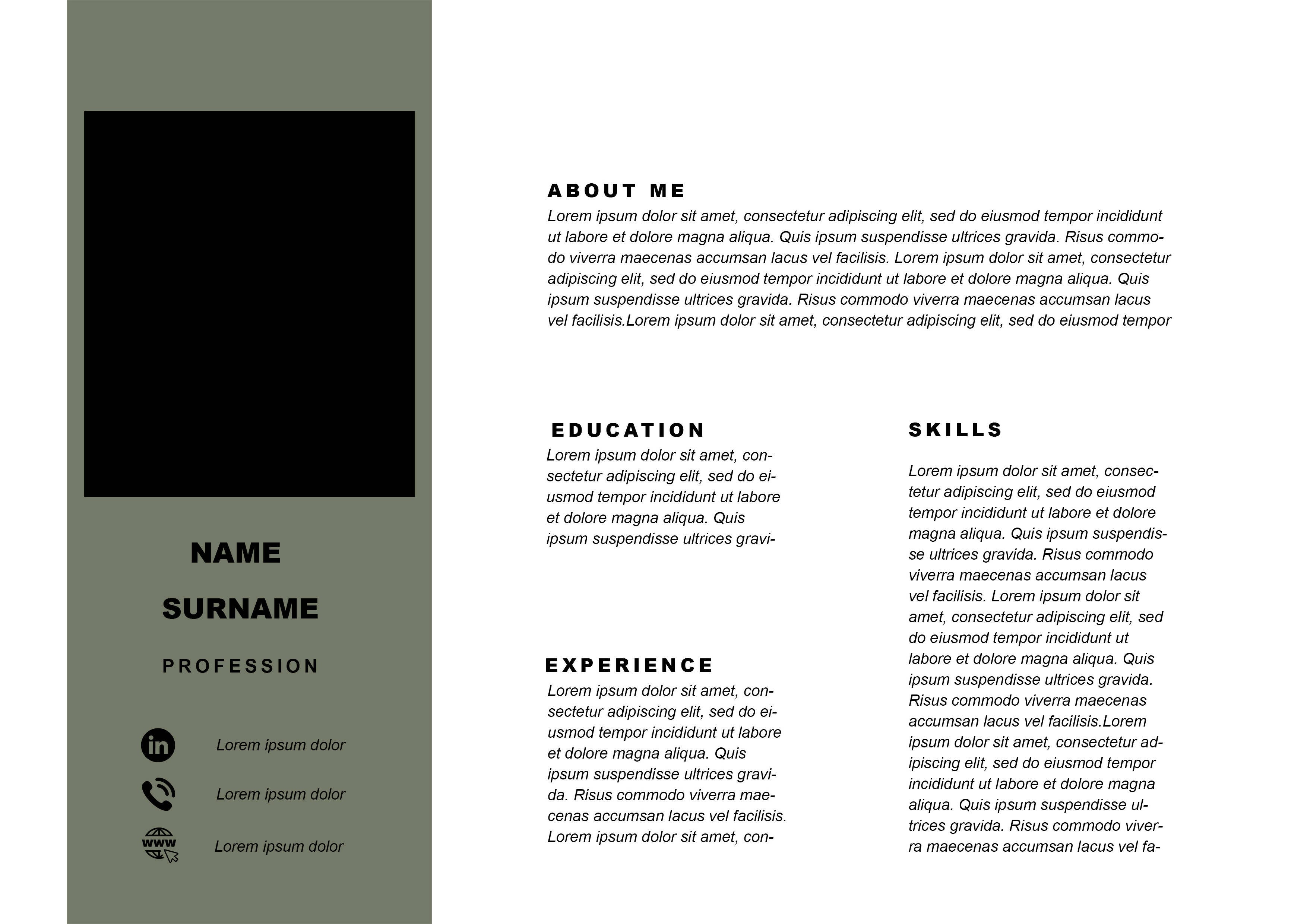 NAME

SURNAME

PROFESSION

in

Lorem ipsum dolor

Lorem ipsum dolor

www

Lorem ipsum dolor

ABOUT ME

Lorem ipsum dolor sit amet, consectetur adipiscing elit, sed do eiusmod tempor incididunt ut labore et dolore magna aliqua. Quis ipsum suspendisse ultrices gravida. Risus commodo viverra maecenas accumsan lacus vel facilisis. Lorem ipsum dolor sit amet, consectetur adipiscing elit, sed do eiusmod tempor incididunt ut labore et dolore magna aliqua. Quis ipsum suspendisse ultrices gravida. Risus commodo viverra maecenas accumsan lacus vel facilisis.Lorem ipsum dolor sit amet, consectetur adipiscing elit, sed do eiusmod tempor

EDUCATION

Lorem ipsum dolor sit amet, consectetur adipiscing elit, sed do eiusmod tempor incididunt ut labore et dolore magna aliqua. Quis ipsum suspendisse ultrices gravi-

EXPERIENCE

Lorem ipsum dolor sit amet, consectetur adipiscing elit, sed do eiusmod tempor incididunt ut labore et dolore magna aliqua. Quis ipsum suspendisse ultrices gravida. Risus commodo viverra maecenas accumsan lacus vel facilisis. Lorem ipsum dolor sit amet, con-

SKILLS

Lorem ipsum dolor sit amet, consectetur adipiscing elit, sed do eiusmod tempor incididunt ut labore et dolore magna aliqua. Quis ipsum suspendisse ultrices gravida. Risus commodo viverra maecenas accumsan lacus vel facilisis. Lorem ipsum dolor sit amet, consectetur adipiscing elit, sed do eiusmod tempor incididunt ut labore et dolore magna aliqua. Quis ipsum suspendisse ultrices gravida. Risus commodo viverra maecenas accumsan lacus vel facilisis.Lorem ipsum dolor sit amet, consectetur adipiscing elit, sed do eiusmod tempor incididunt ut labore et dolore magna aliqua. Quis ipsum suspendisse ultrices gravida. Risus commodo viverra maecenas accumsan lacus vel fa-